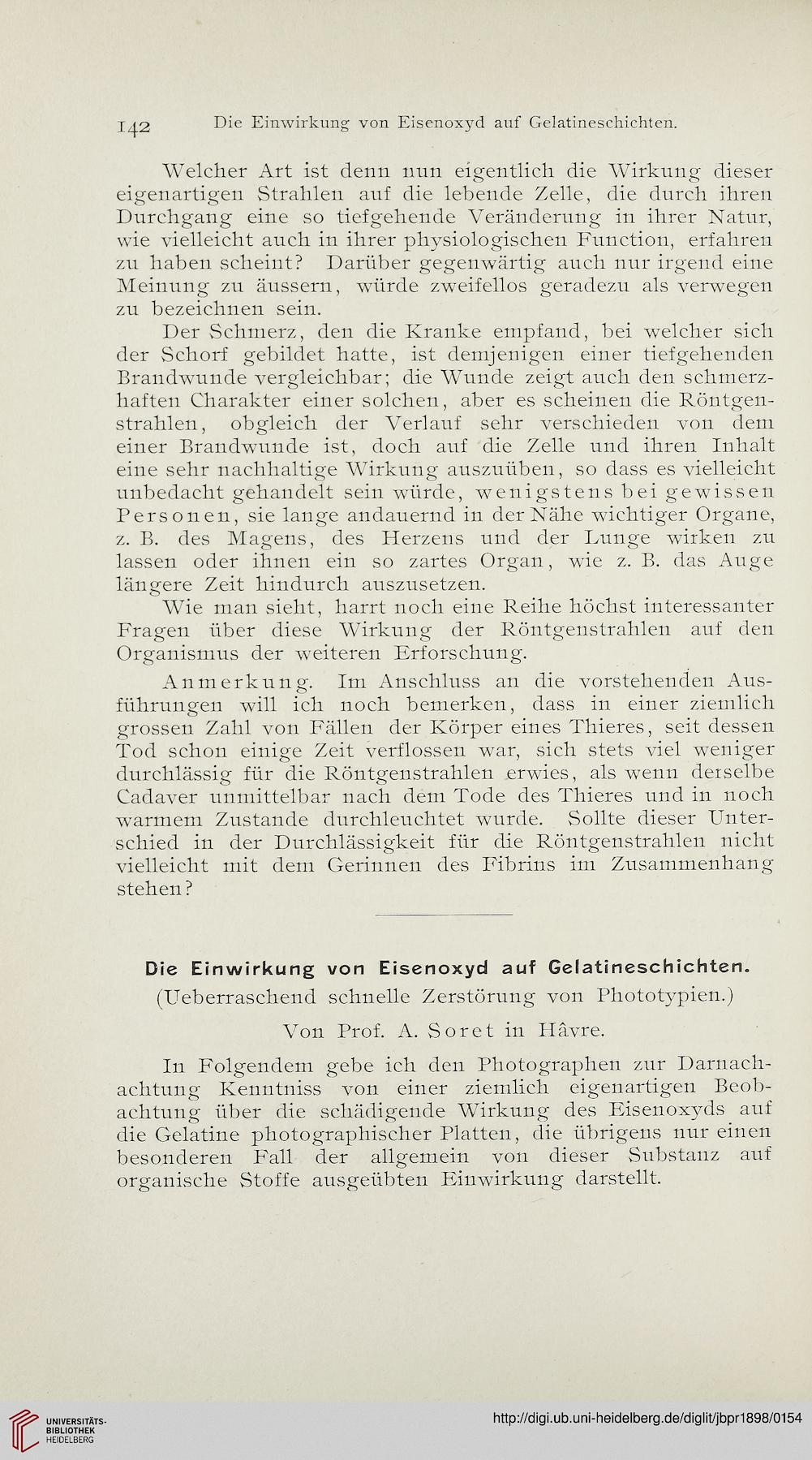 142 Die Einwirkung von Eisenoxyd auf Gelatineschichten.

Welcher Art ist denn nun eigentlich die Wirkung dieser eigenartigen Strahlen auf die lebende Zelle, die durch ihren Durchgang eine so tiefgehende Veränderung in ihrer Natur, wie vielleicht auch in ihrer physiologischen Function, erfahren zu haben scheint? Darüber gegenwärtig auch nur irgend eine Meinung zu äussern, würde zweifellos geradezu als verwegen zu bezeichnen sein.

Der Schmerz, den die Kranke empfand, bei welcher sich der Schorf gebildet hatte, ist demjenigen einer tiefgehenden Brandwunde vergleichbar; die Wunde zeigt auch den schmerzhaften Charakter einer solchen, aber es scheinen die Röntgenstrahlen, obgleich der Verlauf sehr verschieden von dem einer Brandwunde ist, doch auf die Zelle und ihren Inhalt eine sehr nachhaltige Wirkung auszuüben, so dass es vielleicht unbedacht gehandelt sein würde, wenigstens bei gewissen Personen, sie lange andauernd in der Nähe wichtiger Organe, z. B. des Magens, des Herzens und der Lunge wirken zu lassen oder ihnen ein so zartes Organ, wie z. B. das Auge längere Zeit hindurch auszusetzen.

Wie man sieht, harrt noch eine Reihe höchst interessanter Fragen über diese Wirkung der Röntgenstrahlen auf den Organismus der weiteren Erforschung.

Anmerkung. Im Anschluss an die vorstehenden Ausführungen will ich noch bemerken, dass in einer ziemlich grossen Zahl von Fällen der Körper eines Thieres, seit dessen Tod schon einige Zeit verflossen war, sich stets viel weniger durchlässig für die Röntgenstrahlen erwies, als wenn derselbe Cadaver unmittelbar nach dem Tode des Thieres und in noch warmem Zustande durchleuchtet wurde. Sollte dieser Unterschied in der Durchlässigkeit für die Röntgenstrahlen nicht vielleicht mit dem Gerinnen des Fibrins im Zusammenhang stehen?

Die Einwirkung von Eisenoxyd auf Gelatineschichten.
(Ueberraschend schnelle Zerstörung von Phototypien.)
Von Prof. A. Soret in Hâvre.

In Folgendem gebe ich den Photographen zur Darnachachtung Kenntniss von einer ziemlich eigenartigen Beobachtung über die schädigende Wirkung des Eisenoxyds auf die Gelatine photographischer Platten, die übrigens nur einen besonderen Fall der allgemein von dieser Substanz auf organische Stoffe ausgeübten Einwirkung darstellt.

UNIVERSITÄTS-BIBLIOTHEK HEIDELBERG
http://digi.ub.uni-heidelberg.de/diglit/jbpr1898/0154